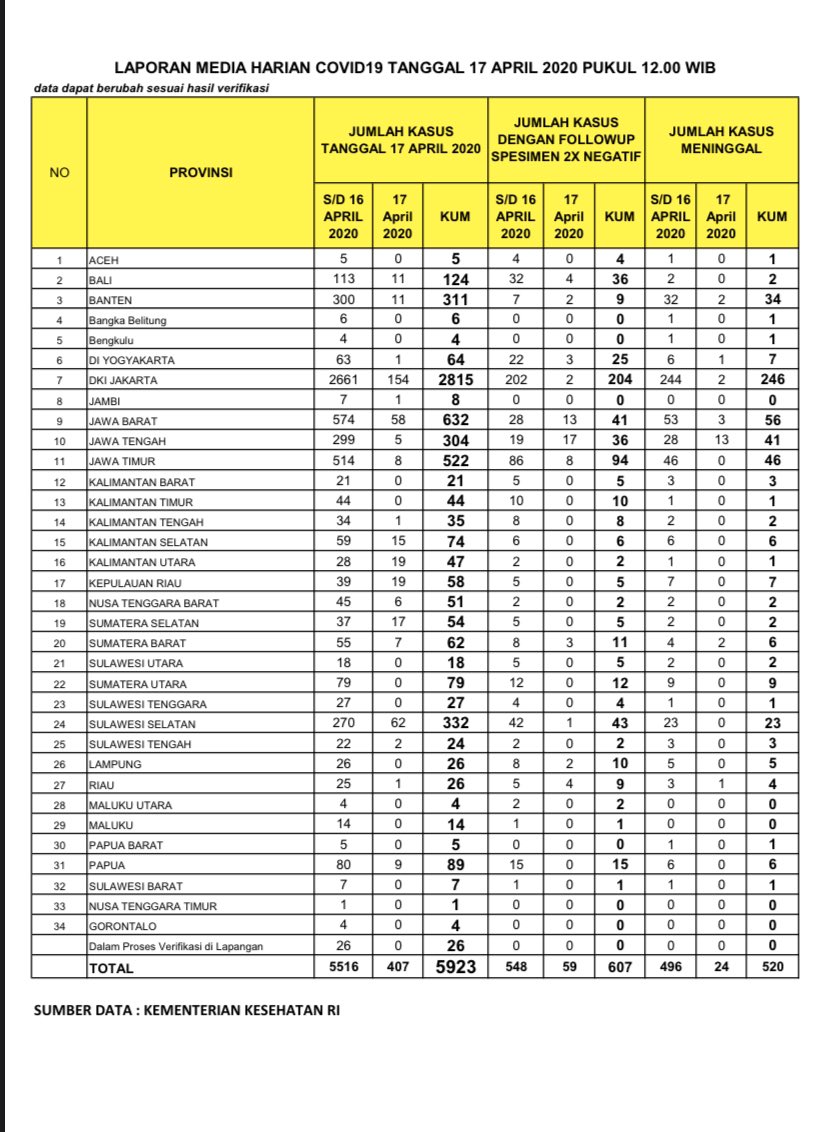 LAPORAN MEDIA HARIAN COVID19 TANGGAL 17 APRIL 2020 PUKUL 12.00 WIB

data dapat berubah sesuai hasil verifikasi

| NO | PROVINSI | JUMLAH KASUS TANGGAL 17 APRIL 2020 | | | JUMLAH KASUS DENGAN FOLLOWUP SPESIMEN 2X NEGATIF | | | JUMLAH KASUS MENINGGAL | | |
|---|---|---|---|---|---|---|---|---|---|---|
| | | S/D 16 APRIL 2020 | 17 April 2020 | KUM | S/D 16 APRIL 2020 | 17 April 2020 | KUM | S/D 16 APRIL 2020 | 17 April 2020 | KUM |
| 1 | ACEH | 5 | 0 | 5 | 4 | 0 | 4 | 1 | 0 | 1 |
| 2 | BALI | 113 | 11 | 124 | 32 | 4 | 36 | 2 | 0 | 2 |
| 3 | BANTEN | 300 | 11 | 311 | 7 | 2 | 9 | 32 | 2 | 34 |
| 4 | Bangka Belitung | 6 | 0 | 6 | 0 | 0 | 0 | 1 | 0 | 1 |
| 5 | Bengkulu | 4 | 0 | 4 | 0 | 0 | 0 | 1 | 0 | 1 |
| 6 | DI YOGYAKARTA | 63 | 1 | 64 | 22 | 3 | 25 | 6 | 1 | 7 |
| 7 | DKI JAKARTA | 2661 | 154 | 2815 | 202 | 2 | 204 | 244 | 2 | 246 |
| 8 | JAMBI | 7 | 1 | 8 | 0 | 0 | 0 | 0 | 0 | 0 |
| 9 | JAWA BARAT | 574 | 58 | 632 | 28 | 13 | 41 | 53 | 3 | 56 |
| 10 | JAWA TENGAH | 299 | 5 | 304 | 19 | 17 | 36 | 28 | 13 | 41 |
| 11 | JAWA TIMUR | 514 | 8 | 522 | 86 | 8 | 94 | 46 | 0 | 46 |
| 12 | KALIMANTAN BARAT | 21 | 0 | 21 | 5 | 0 | 5 | 3 | 0 | 3 |
| 13 | KALIMANTAN TIMUR | 44 | 0 | 44 | 10 | 0 | 10 | 1 | 0 | 1 |
| 14 | KALIMANTAN TENGAH | 34 | 1 | 35 | 8 | 0 | 8 | 2 | 0 | 2 |
| 15 | KALIMANTAN SELATAN | 59 | 15 | 74 | 6 | 0 | 6 | 6 | 0 | 6 |
| 16 | KALIMANTAN UTARA | 28 | 19 | 47 | 2 | 0 | 2 | 1 | 0 | 1 |
| 17 | KEPULAUAN RIAU | 39 | 19 | 58 | 5 | 0 | 5 | 7 | 0 | 7 |
| 18 | NUSA TENGGARA BARAT | 45 | 6 | 51 | 2 | 0 | 2 | 2 | 0 | 2 |
| 19 | SUMATERA SELATAN | 37 | 17 | 54 | 5 | 0 | 5 | 2 | 0 | 2 |
| 20 | SUMATERA BARAT | 55 | 7 | 62 | 8 | 3 | 11 | 4 | 2 | 6 |
| 21 | SULAWESI UTARA | 18 | 0 | 18 | 5 | 0 | 5 | 2 | 0 | 2 |
| 22 | SUMATERA UTARA | 79 | 0 | 79 | 12 | 0 | 12 | 9 | 0 | 9 |
| 23 | SULAWESI TENGGARA | 27 | 0 | 27 | 4 | 0 | 4 | 1 | 0 | 1 |
| 24 | SULAWESI SELATAN | 270 | 62 | 332 | 42 | 1 | 43 | 23 | 0 | 23 |
| 25 | SULAWESI TENGAH | 22 | 2 | 24 | 2 | 0 | 2 | 3 | 0 | 3 |
| 26 | LAMPUNG | 26 | 0 | 26 | 8 | 2 | 10 | 5 | 0 | 5 |
| 27 | RIAU | 25 | 1 | 26 | 5 | 4 | 9 | 3 | 1 | 4 |
| 28 | MALUKU UTARA | 4 | 0 | 4 | 2 | 0 | 2 | 0 | 0 | 0 |
| 29 | MALUKU | 14 | 0 | 14 | 1 | 0 | 1 | 0 | 0 | 0 |
| 30 | PAPUA BARAT | 5 | 0 | 5 | 0 | 0 | 0 | 1 | 0 | 1 |
| 31 | PAPUA | 80 | 9 | 89 | 15 | 0 | 15 | 6 | 0 | 6 |
| 32 | SULAWESI BARAT | 7 | 0 | 7 | 1 | 0 | 1 | 1 | 0 | 1 |
| 33 | NUSA TENGGARA TIMUR | 1 | 0 | 1 | 0 | 0 | 0 | 0 | 0 | 0 |
| 34 | GORONTALO | 4 | 0 | 4 | 0 | 0 | 0 | 0 | 0 | 0 |
| | Dalam Proses Verifikasi di Lapangan | 26 | 0 | 26 | 0 | 0 | 0 | 0 | 0 | 0 |
| | TOTAL | 5516 | 407 | 5923 | 548 | 59 | 607 | 496 | 24 | 520 |

SUMBER DATA : KEMENTERIAN KESEHATAN RI